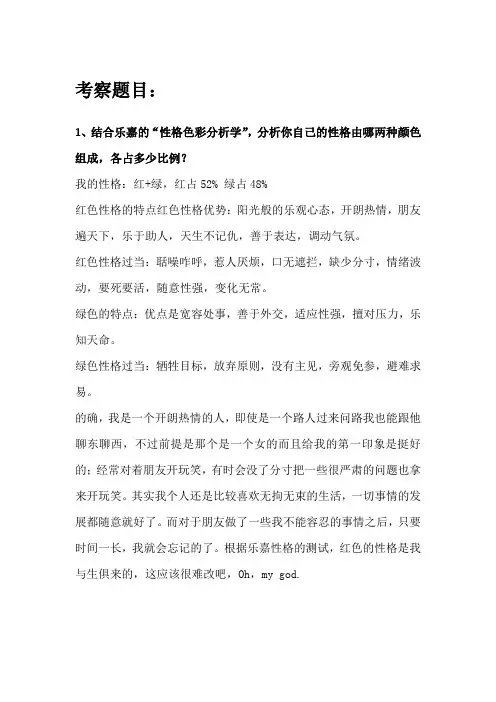 考察题目：

1、结合乐嘉的“性格色彩分析学”，分析你自己的性格由哪两种颜色组成，各占多少比例？

我的性格：红+绿，红占 52% 绿占 48%

红色性格的特点红色性格优势：阳光般的乐观心态，开朗热情，朋友遍天下，乐于助人，天生不记仇，善于表达，调动气氛。

红色性格过当：聒噪咋呼，惹人厌烦，口无遮拦，缺少分寸，情绪波动，要死要活，随意性强，变化无常。

绿色的特点：优点是宽容处事，善于外交，适应性强，擅对压力，乐知天命。

绿色性格过当：牺牲目标，放弃原则，没有主见，旁观免参，避难求易。

的确，我是一个开朗热情的人，即使是一个路人过来问路我也能跟他聊东聊西，不过前提是那个是一个女的而且给我的第一印象是挺好的；经常对着朋友开玩笑，有时会没了分寸把一些很严肃的问题也拿来开玩笑。其实我个人还是比较喜欢无拘无束的生活，一切事情的发展都随意就好了。而对于朋友做了一些我不能容忍的事情之后，只要时间一长，我就会忘记的了。根据乐嘉性格的测试，红色的性格是我与生俱来的，这应该很难改吧，Oh，my god.